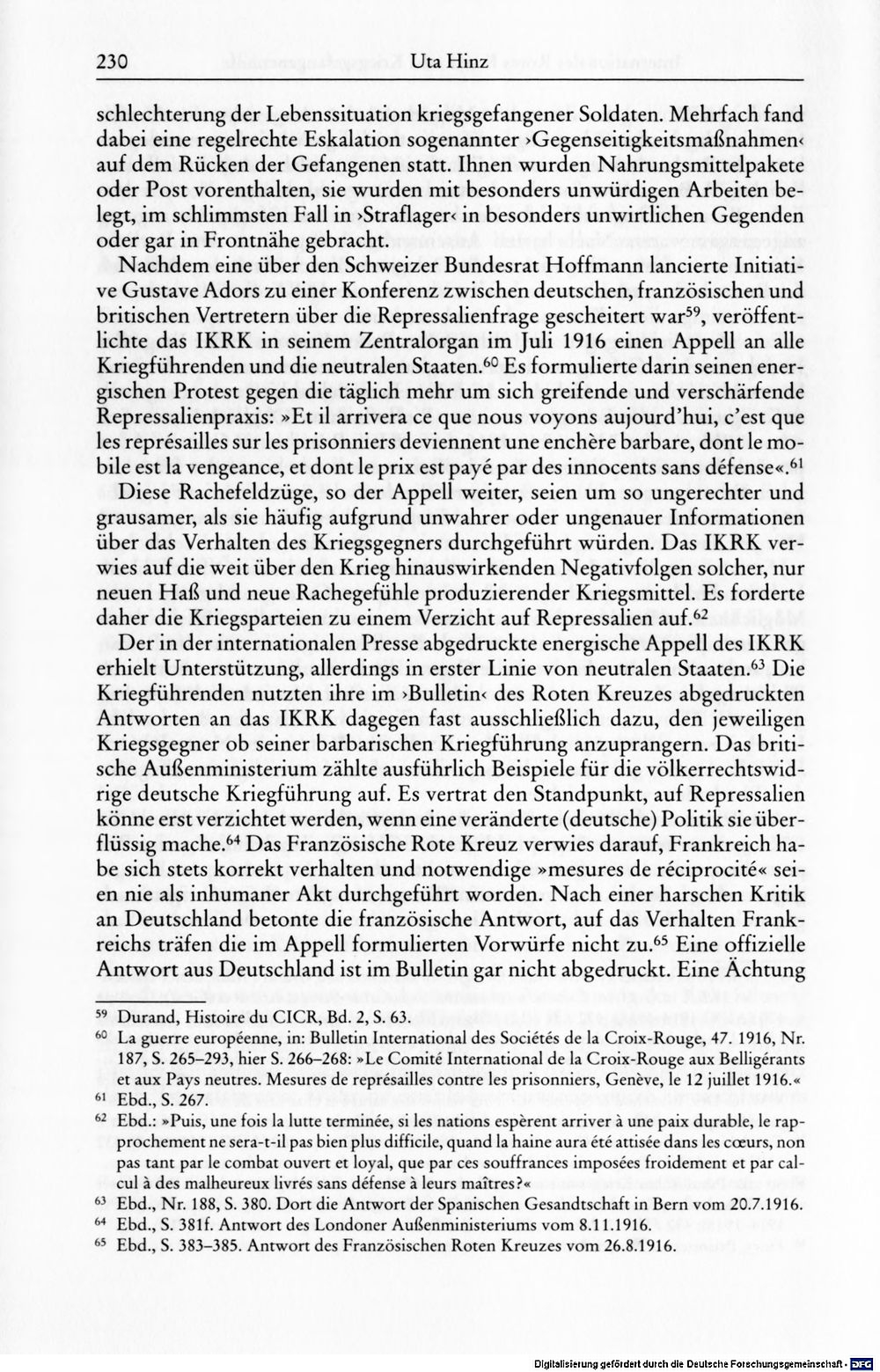 230 Uta Hinz

schlechterung der Lebenssituation kriegsgefangener Soldaten. Mehrfach fand dabei eine regelrechte Eskalation sogenannter ›Gegenseitigkeitsmaßnahmen‹ auf dem Rücken der Gefangenen statt. Ihnen wurden Nahrungsmittelpakete oder Post vorenthalten, sie wurden mit besonders unwürdigen Arbeiten belegt, im schlimmsten Fall in ›Straflager‹ in besonders unwirtlichen Gegenden oder gar in Frontnähe gebracht.

Nachdem eine über den Schweizer Bundesrat Hoffmann lancierte Initiative Gustave Adors zu einer Konferenz zwischen deutschen, französischen und britischen Vertretern über die Repressalienfrage gescheitert war$^{59}$, veröffentlichte das IKRK in seinem Zentralorgan im Juli 1916 einen Appell an alle Kriegführenden und die neutralen Staaten.$^{60}$ Es formulierte darin seinen energischen Protest gegen die täglich mehr um sich greifende und verschärfende Repressalienpraxis: »Et il arrivera ce que nous voyons aujourd'hui, c'est que les représailles sur les prisonniers deviennent une enchère barbare, dont le mobile est la vengeance, et dont le prix est payé par des innocents sans défense«.$^{61}$

Diese Rachefeldzüge, so der Appell weiter, seien um so ungerechter und grausamer, als sie häufig aufgrund unwahrer oder ungenauer Informationen über das Verhalten des Kriegsgegners durchgeführt würden. Das IKRK verwies auf die weit über den Krieg hinauswirkenden Negativfolgen solcher, nur neuen Haß und neue Rachegefühle produzierender Kriegsmittel. Es forderte daher die Kriegsparteien zu einem Verzicht auf Repressalien auf.$^{62}$

Der in der internationalen Presse abgedruckte energische Appell des IKRK erhielt Unterstützung, allerdings in erster Linie von neutralen Staaten.$^{63}$ Die Kriegführenden nutzten ihre im ›Bulletin‹ des Roten Kreuzes abgedruckten Antworten an das IKRK dagegen fast ausschließlich dazu, den jeweiligen Kriegsgegner ob seiner barbarischen Kriegführung anzuprangern. Das britische Außenministerium zählte ausführlich Beispiele für die völkerrechtswidrige deutsche Kriegführung auf. Es vertrat den Standpunkt, auf Repressalien könne erst verzichtet werden, wenn eine veränderte (deutsche) Politik sie überflüssig mache.$^{64}$ Das Französische Rote Kreuz verwies darauf, Frankreich habe sich stets korrekt verhalten und notwendige »mesures de réciprocité« seien nie als inhumaner Akt durchgeführt worden. Nach einer harschen Kritik an Deutschland betonte die französische Antwort, auf das Verhalten Frankreichs träfen die im Appell formulierten Vorwürfe nicht zu.$^{65}$ Eine offizielle Antwort aus Deutschland ist im Bulletin gar nicht abgedruckt. Eine Ächtung

$^{59}$ Durand, Histoire du CICR, Bd. 2, S. 63.
$^{60}$ La guerre européenne, in: Bulletin International des Sociétés de la Croix-Rouge, 47. 1916, Nr. 187, S. 265–293, hier S. 266–268: »Le Comité International de la Croix-Rouge aux Belligérants et aux Pays neutres. Mesures de représailles contre les prisonniers, Genève, le 12 juillet 1916.«
$^{61}$ Ebd., S. 267.
$^{62}$ Ebd.: »Puis, une fois la lutte terminée, si les nations espèrent arriver à une paix durable, le rapprochement ne sera-t-il pas bien plus difficile, quand la haine aura été attisée dans les cœurs, non pas tant par le combat ouvert et loyal, que par ces souffrances imposées froidement et par calcul à des malheureux livrés sans défense à leurs maîtres?«
$^{63}$ Ebd., Nr. 188, S. 380. Dort die Antwort der Spanischen Gesandtschaft in Bern vom 20.7.1916.
$^{64}$ Ebd., S. 381f. Antwort des Londoner Außenministeriums vom 8.11.1916.
$^{65}$ Ebd., S. 383–385. Antwort des Französischen Roten Kreuzes vom 26.8.1916.

Digitalisierung gefördert durch die Deutsche Forschungsgemeinschaft · DFG